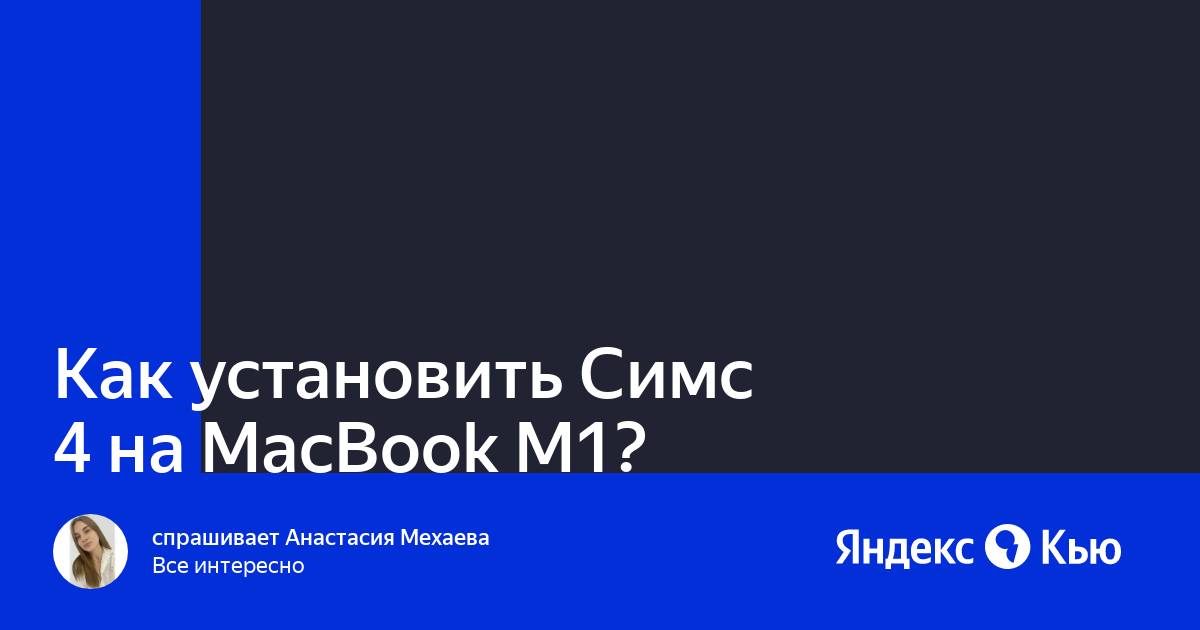 Как установить Симс 4 на MacBook M1?

спрашивает Анастасия Мехаева
Все интересно

Яндекс Кью